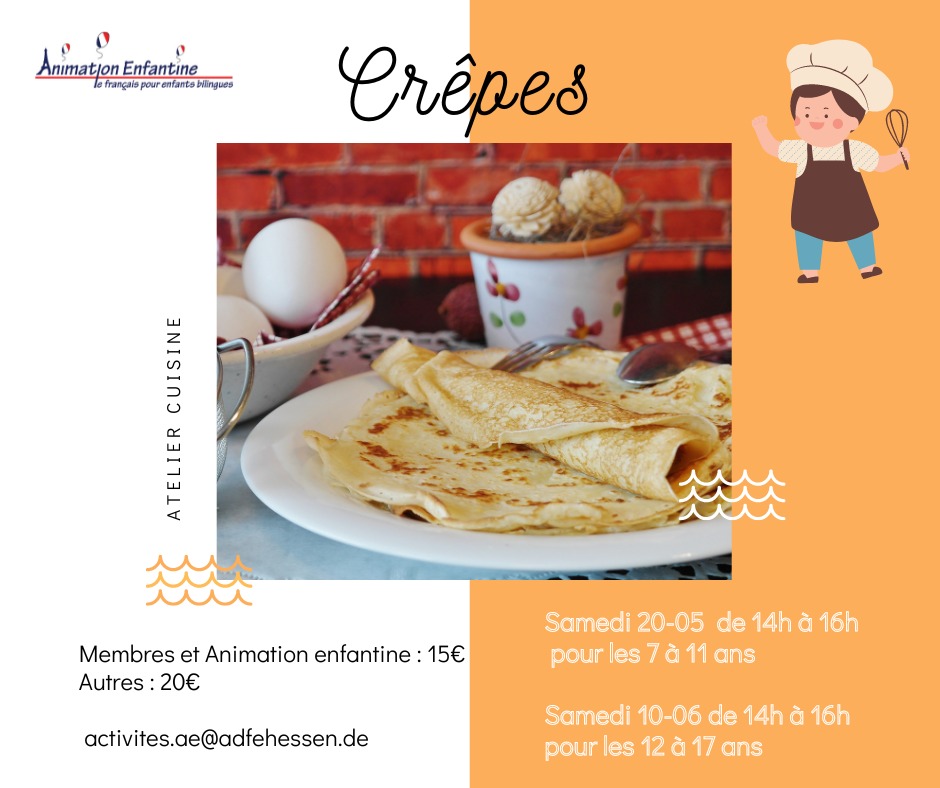 Animation Enfantine
le français pour enfants bilingues

Crêpes

ATELIER CUISINE

Membres et Animation enfantine : 15€
Autres : 20€

activites.ae@adfehessen.de

Samedi 20-05 de 14h à 16h
pour les 7 à 11 ans

Samedi 10-06 de 14h à 16h
pour les 12 à 17 ans